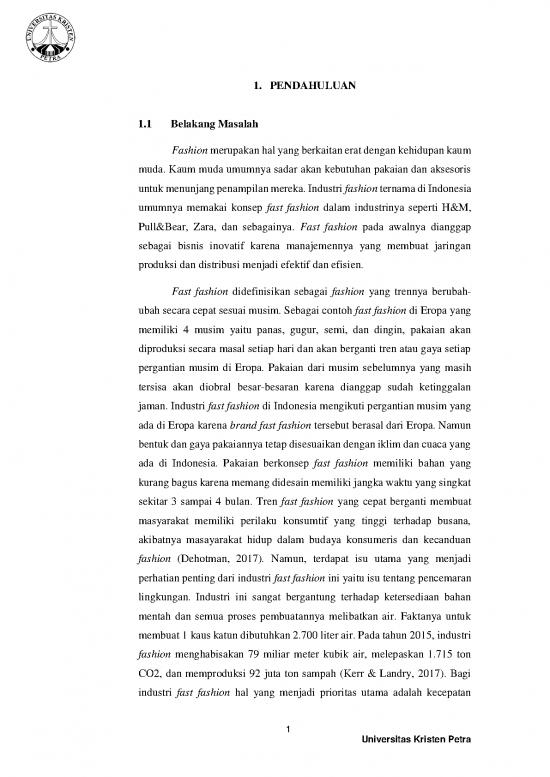 UNIVERSITAS KRISTEN PETRA

1. PENDAHULUAN

1.1 Belakang Masalah

Fashion merupakan hal yang berkaitan erat dengan kehidupan kaum muda. Kaum muda umumnya sadar akan kebutuhan pakaian dan aksesoris untuk menunjang penampilan mereka. Industri fashion ternama di Indonesia umumnya memakai konsep fast fashion dalam industrinya seperti H&M, Pull&Bear, Zara, dan sebagainya. Fast fashion pada awalnya dianggap sebagai bisnis inovatif karena manajemennya yang membuat jaringan produksi dan distribusi menjadi efektif dan efisien.

Fast fashion didefinisikan sebagai fashion yang trennya berubah-ubah secara cepat sesuai musim. Sebagai contoh fast fashion di Eropa yang memiliki 4 musim yaitu panas, gugur, semi, dan dingin, pakaian akan diproduksi secara masal setiap hari dan akan berganti tren atau gaya setiap pergantian musim di Eropa. Pakaian dari musim sebelumnya yang masih tersisa akan diobral besar-besaran karena dianggap sudah ketinggalan jaman. Industri fast fashion di Indonesia mengikuti pergantian musim yang ada di Eropa karena brand fast fashion tersebut berasal dari Eropa. Namun bentuk dan gaya pakaiannya tetap disesuaikan dengan iklim dan cuaca yang ada di Indonesia. Pakaian berkonsep fast fashion memiliki bahan yang kurang bagus karena memang didesain memiliki jangka waktu yang singkat sekitar 3 sampai 4 bulan. Tren fast fashion yang cepat berganti membuat masyarakat memiliki perilaku konsumtif yang tinggi terhadap busana, akibatnya masayarakat hidup dalam budaya konsumeris dan kecanduan fashion (Dehotman, 2017). Namun, terdapat isu utama yang menjadi perhatian penting dari industri fast fashion ini yaitu isu tentang pencemaran lingkungan. Industri ini sangat bergantung terhadap ketersediaan bahan mentah dan semua proses pembuatannya melibatkan air. Faktanya untuk membuat 1 kaus katun dibutuhkan 2.700 liter air. Pada tahun 2015, industri fashion menghabisakan 79 miliar meter kubik air, melepaskan 1.715 ton CO2, dan memproduksi 92 juta ton sampah (Kerr & Landry, 2017). Bagi industri fast fashion hal yang menjadi prioritas utama adalah kecepatan

1

Universitas Kristen Petra